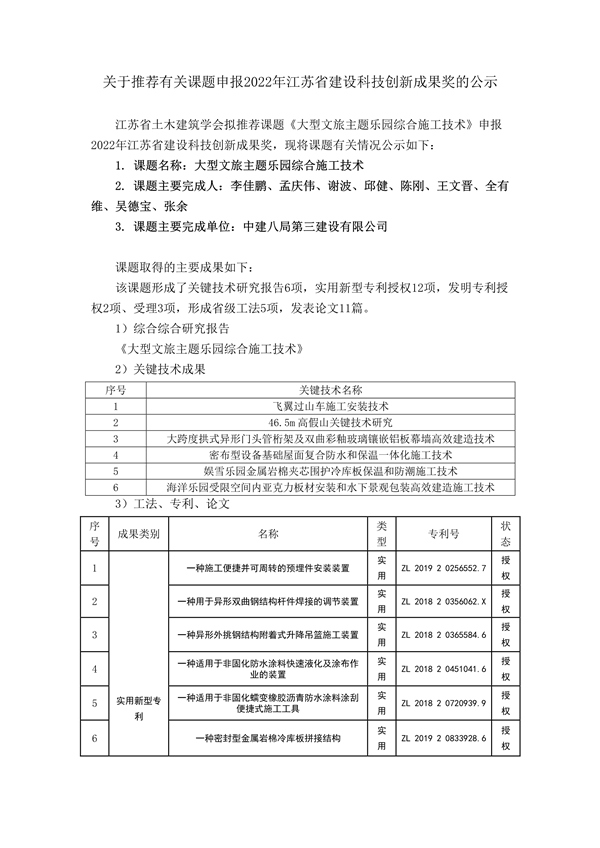 关于推荐有关课题申报2022年江苏省建设科技创新成果奖的公示

江苏省土木建筑学会拟推荐课题《大型文旅主题乐园综合施工技术》申报2022年江苏省建设科技创新成果奖，现将课题有关情况公示如下：

1. 课题名称：大型文旅主题乐园综合施工技术

2. 课题主要完成人：李佳鹏、孟庆伟、谢波、邱健、陈刚、王文晋、全有维、吴德宝、张余

3. 课题主要完成单位：中建八局第三建设有限公司

课题取得的主要成果如下：

该课题形成了关键技术研究报告6项，实用新型专利授权12项，发明专利授权2项、受理3项，形成省级工法5项，发表论文11篇。

1）综合综合研究报告

《大型文旅主题乐园综合施工技术》

2）关键技术成果

| 序号 | 关键技术名称 |
|---|---|
| 1 | 飞翼过山车施工安装技术 |
| 2 | 46.5m高假山关键技术研究 |
| 3 | 大跨度拱式异形门头管桁架及双曲彩釉玻璃镶嵌铝板幕墙高效建造技术 |
| 4 | 密布型设备基础屋面复合防水和保温一体化施工技术 |
| 5 | 娱雪乐园金属岩棉夹芯围护冷库板保温和防潮施工技术 |
| 6 | 海洋乐园受限空间内亚克力板材安装和水下景观包装高效建造施工技术 |

3）工法、专利、论文

| 序号 | 成果类别 | 名称 | 类型 | 专利号 | 状态 |
|---|---|---|---|---|---|
| 1 | 实用新型专利 | 一种施工便捷并可周转的预埋件安装装置 | 实用 | ZL 2019 2 0256552.7 | 授权 |
| 2 | | 一种用于异形双曲钢结构杆件焊接的调节装置 | 实用 | ZL 2018 2 0356062.X | 授权 |
| 3 | | 一种异形外挑钢结构附着式升降吊篮施工装置 | 实用 | ZL 2018 2 0365584.6 | 授权 |
| 4 | | 一种适用于非固化防水涂料快速液化及涂布作业的装置 | 实用 | ZL 2018 2 0451041.6 | 授权 |
| 5 | | 一种适用于非固化蠕变橡胶沥青防水涂料涂刮便捷式施工工具 | 实用 | ZL 2018 2 0720939.9 | 授权 |
| 6 | | 一种密封型金属岩棉冷库板拼接结构 | 实用 | ZL 2019 2 0833928.6 | 授权 |